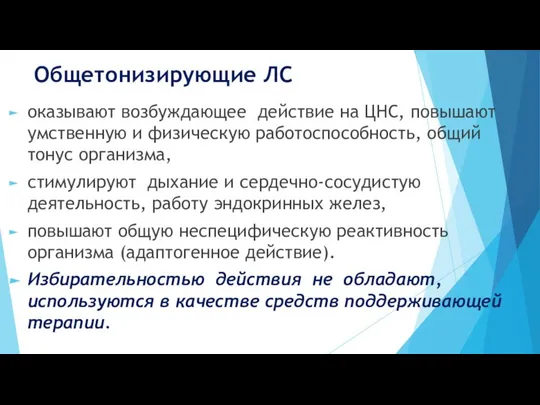 Общетонизирующие ЛС

оказывают возбуждающее действие на ЦНС, повышают умственную и физическую работоспособность, общий тонус организма,

стимулируют дыхание и сердечно-сосудистую деятельность, работу эндокринных желез,

повышают общую неспецифическую реактивность организма (адаптогенное действие).

Избирательностью действия не обладают, используются в качестве средств поддерживающей терапии.